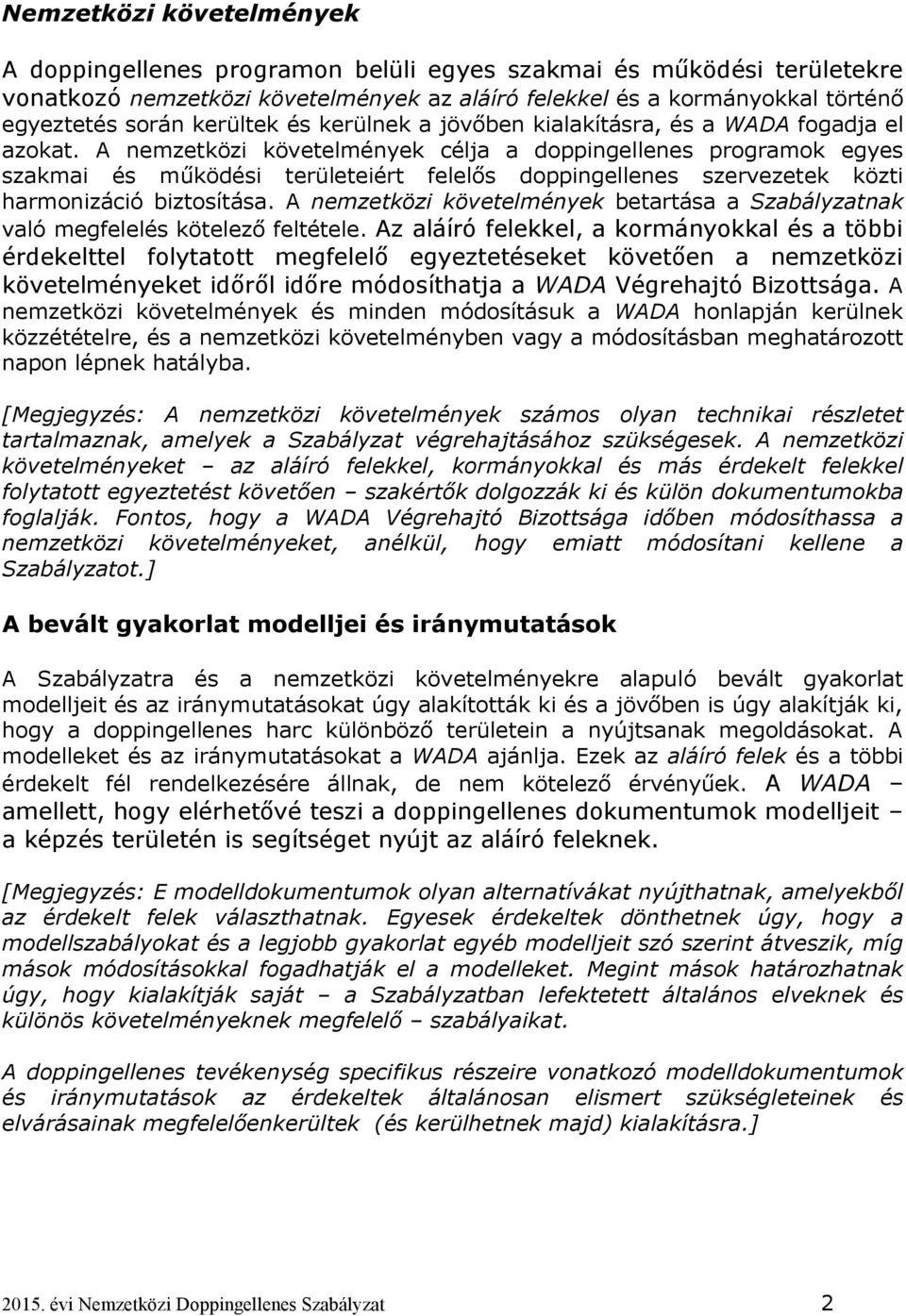 Nemzetközi követelmények

A doppingellenes programon belüli egyes szakmai és működési területekre vonatkozó nemzetközi követelmények az aláíró felekkel és a kormányokkal történő egyeztetés során kerültek és kerülnek a jövőben kialakításra, és a WADA fogadja el azokat. A nemzetközi követelmények célja a doppingellenes programok egyes szakmai és működési területeiért felelős doppingellenes szervezetek közti harmonizáció biztosítása. A nemzetközi követelmények betartása a Szabályzatnak való megfelelés kötelező feltétele. Az aláíró felekkel, a kormányokkal és a többi érdekelttel folytatott megfelelő egyeztetéseket követően a nemzetközi követelményeket időről időre módosíthatja a WADA Végrehajtó Bizottsága. A nemzetközi követelmények és minden módosításuk a WADA honlapján kerülnek közzétételre, és a nemzetközi követelményben vagy a módosításban meghatározott napon lépnek hatályba.

[Megjegyzés: A nemzetközi követelmények számos olyan technikai részletet tartalmaznak, amelyek a Szabályzat végrehajtásához szükségesek. A nemzetközi követelményeket – az aláíró felekkel, kormányokkal és más érdekelt felekkel folytatott egyeztetést követően – szakértők dolgozzák ki és külön dokumentumokba foglalják. Fontos, hogy a WADA Végrehajtó Bizottsága időben módosíthassa a nemzetközi követelményeket, anélkül, hogy emiatt módosítani kellene a Szabályzatot.]

A bevált gyakorlat modelljei és iránymutatások

A Szabályzatra és a nemzetközi követelményekre alapuló bevált gyakorlat modelljeit és az iránymutatásokat úgy alakították ki és a jövőben is úgy alakítják ki, hogy a doppingellenes harc különböző területein a nyújtsanak megoldásokat. A modelleket és az iránymutatásokat a WADA ajánlja. Ezek az aláíró felek és a többi érdekelt fél rendelkezésére állnak, de nem kötelező érvényűek. A WADA – amellett, hogy elérhetővé teszi a doppingellenes dokumentumok modelljeit – a képzés területén is segítséget nyújt az aláíró feleknek.

[Megjegyzés: E modelldokumentumok olyan alternatívákat nyújthatnak, amelyekből az érdekelt felek választhatnak. Egyesek érdekeltek dönthetnek úgy, hogy a modellszabályokat és a legjobb gyakorlat egyéb modelljeit szó szerint átveszik, míg mások módosításokkal fogadhatják el a modelleket. Megint mások határozhatnak úgy, hogy kialakítják saját – a Szabályzatban lefektetett általános elveknek és különös követelményeknek megfelelő – szabályaikat.

A doppingellenes tevékenység specifikus részeire vonatkozó modelldokumentumok és iránymutatások az érdekeltek általánosan elismert szükségleteinek és elvárásainak megfelelőenkerültek (és kerülhetnek majd) kialakításra.]

2015. évi Nemzetközi Doppingellenes Szabályzat 2